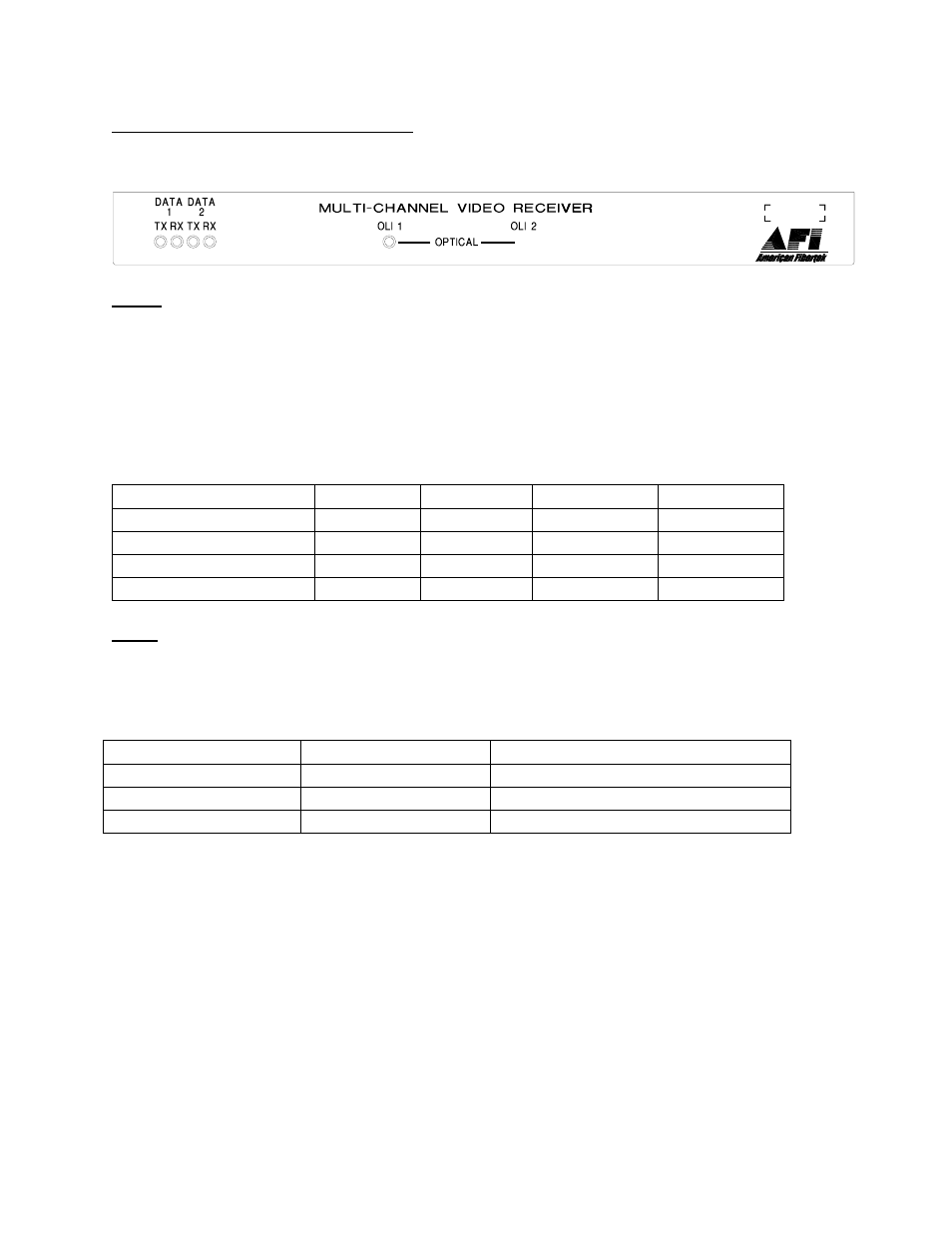 DATA DATA
1 2
TX RX TX RX

MULTI-CHANNEL VIDEO RECEIVER

OLI 1 OLI 2

OPTICAL

AFI
American Fibertek